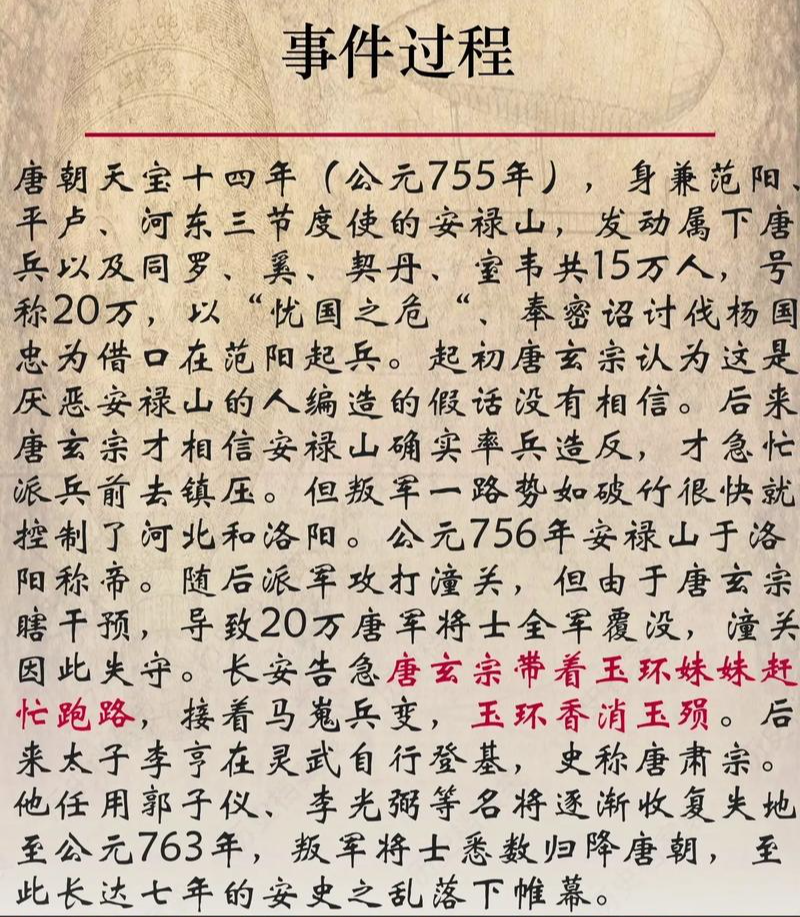 事件过程

唐朝天宝十四年（公元755年），身兼范阳、平卢、河东三节度使的安禄山，发动属下唐兵以及同罗、奚、契丹、室韦共15万人，号称20万，以“忧国之危“、奉密诏讨伐杨国忠为借口在范阳起兵。起初唐玄宗认为这是厌恶安禄山的人编造的假话没有相信。后来唐玄宗才相信安禄山确实率兵造反，才急忙派兵前去镇压。但叛军一路势如破竹很快就控制了河北和洛阳。公元756年安禄山于洛阳称帝。随后派军攻打潼关，但由于唐玄宗瞎干预，导致20万唐军将士全军覆没，潼关因此失守。长安告急唐玄宗带着玉环妹妹赶忙跑路，接着马嵬兵变，玉环香消玉殒。后来太子李亨在灵武自行登基，史称唐肃宗。他任用郭子仪、李光弼等名将逐渐收复失地至公元763年，叛军将士悉数归降唐朝，至此长达七年的安史之乱落下帷幕。